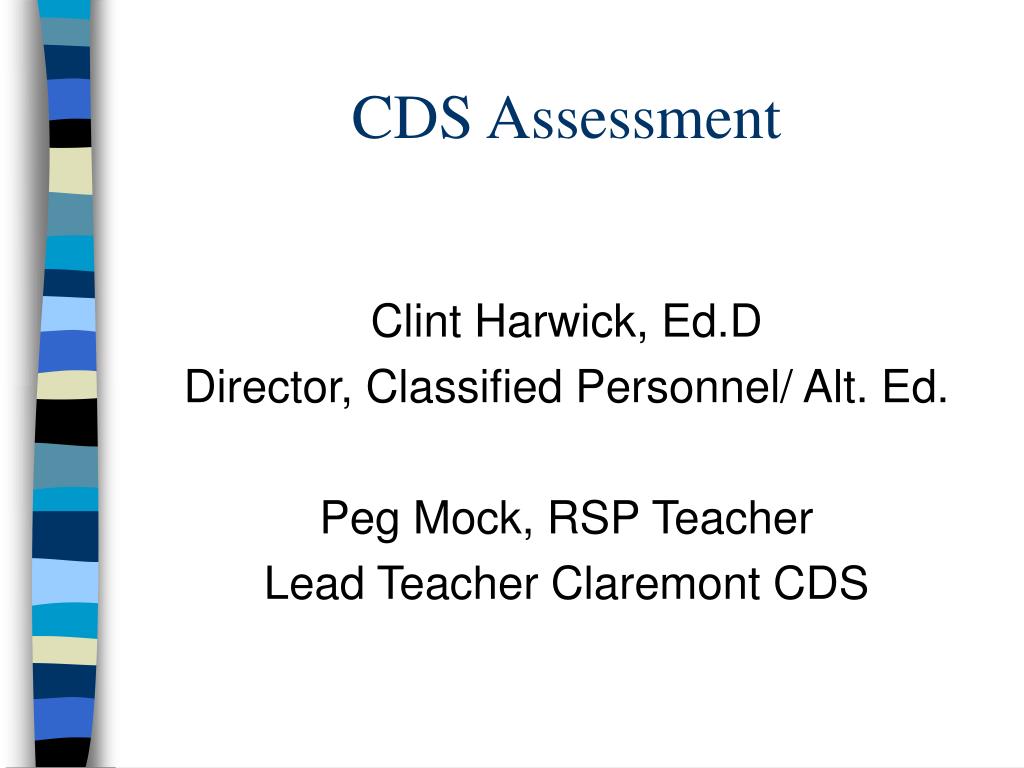 CDS Assessment

Clint Harwick, Ed.D
Director, Classified Personnel/ Alt. Ed.

Peg Mock, RSP Teacher
Lead Teacher Claremont CDS